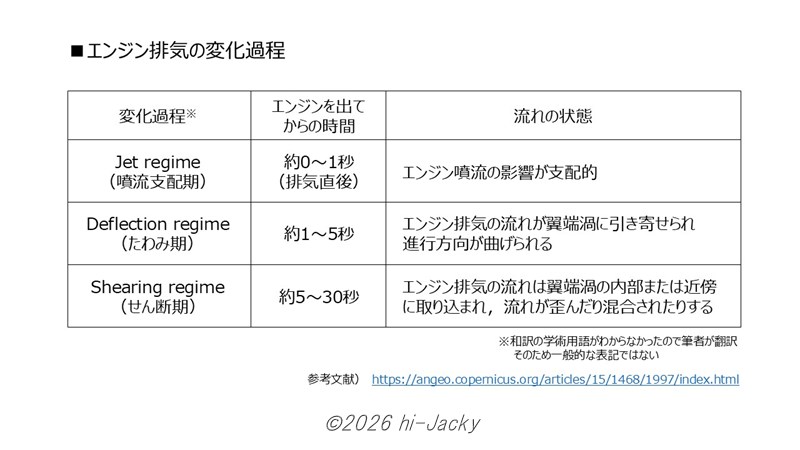 ■エンジン排気の変化過程

| 変化過程※ | エンジンを出てからの時間 | 流れの状態 |
|---|---|---|
| Jet regime（噴流支配期） | 約0～1秒（排気直後） | エンジン噴流の影響が支配的 |
| Deflection regime（たわみ期） | 約1～5秒 | エンジン排気の流れが翼端渦に引き寄せられ進行方向が曲げられる |
| Shearing regime（せん断期） | 約5～30秒 | エンジン排気の流れは翼端渦の内部または近傍に取り込まれ，流れが歪んだり混合されたりする |

※和訳の学術用語がわからなかったので筆者が翻訳
そのため一般的な表記ではない

参考文献） https://angeo.copernicus.org/articles/15/1468/1997/index.html

©2026 hi-Jacky